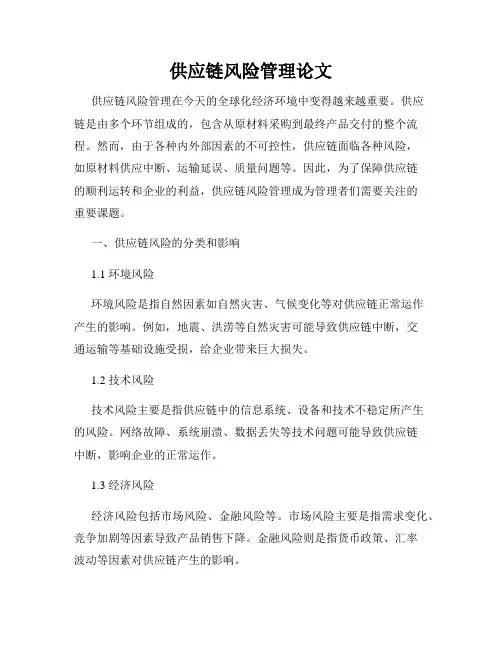 供应链风险管理论文

供应链风险管理在今天的全球化经济环境中变得越来越重要。供应链是由多个环节组成的，包含从原材料采购到最终产品交付的整个流程。然而，由于各种内外部因素的不可控性，供应链面临各种风险，如原材料供应中断、运输延误、质量问题等。因此，为了保障供应链的顺利运转和企业的利益，供应链风险管理成为管理者们需要关注的重要课题。

一、供应链风险的分类和影响

1.1 环境风险

环境风险是指自然因素如自然灾害、气候变化等对供应链正常运作产生的影响。例如，地震、洪涝等自然灾害可能导致供应链中断，交通运输等基础设施受损，给企业带来巨大损失。

1.2 技术风险

技术风险主要是指供应链中的信息系统、设备和技术不稳定所产生的风险。网络故障、系统崩溃、数据丢失等技术问题可能导致供应链中断，影响企业的正常运作。

1.3 经济风险

经济风险包括市场风险、金融风险等。市场风险主要是指需求变化、竞争加剧等因素导致产品销售下降。金融风险则是指货币政策、汇率波动等因素对供应链产生的影响。